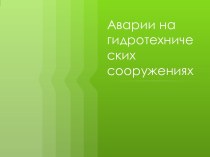 Аварии на гидротехнических сооружениях